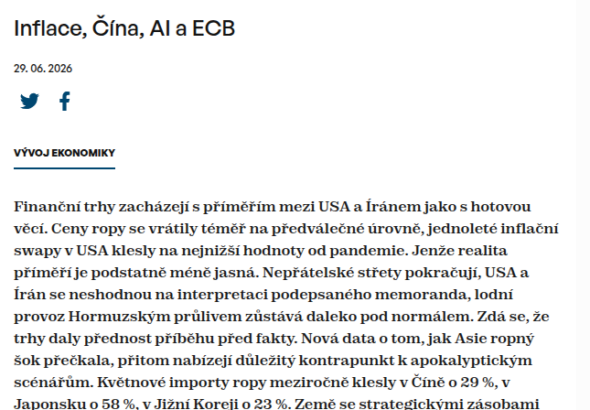 Inflace, Čína, AI a ECB

29. 06. 2026

VÝVOJ EKONOMIKY

Finanční trhy zacházejí s příměřím mezi USA a Íránem jako s hotovou věcí. Ceny ropy se vrátily téměř na předválečné úrovně, jednoleté inflační swapy v USA klesly na nejnižší hodnoty od pandemie. Jenže realita příměří je podstatně méně jasná. Nepřátelské střety pokračují, USA a Írán se neshodnou na interpretaci podepsaného memoranda, lodní provoz Hormuzským průlivem zůstává daleko pod normálem. Zdá se, že trhy daly přednost příběhu před fakty. Nová data o tom, jak Asie ropný šok přečkala, přitom nabízejí důležitý kontrapunkt k apokalyptickým scénářům. Květnové importy ropy meziročně klesly v Číně o 29 %, v Japonsku o 58 %, v Jižní Koreji o 23 %. Země se strategickými zásobami